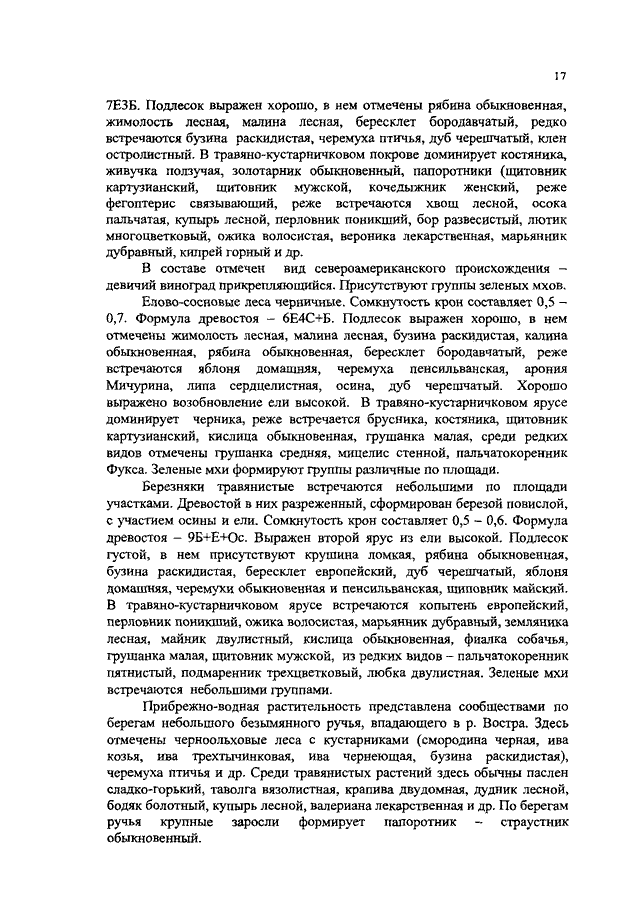 17

7Е3Б. Подлесок выражен хорошо, в нем отмечены рябина обыкновенная, жимолость лесная, малина лесная, бересклет бородавчатый, редко встречаются бузина раскидистая, черемуха птичья, дуб черешчатый, клен остролистный. В травяно-кустарничковом покрове доминирует костяника, живучка ползучая, золотарник обыкновенный, папоротники (щитовник картузианский, щитовник мужской, кочедыжник женский, реже фегоптерис связывающий, реже встречаются хвощ лесной, осока пальчатая, купырь лесной, перловник поникший, бор развесистый, лютик многоцветковый, ожика волосистая, вероника лекарственная, марьянник дубравный, кипрей горный и др.

В составе отмечен вид североамериканского происхождения – девичий виноград прикрепляющийся. Присутствуют группы зеленых мхов.

Елово-сосновые леса черничные. Сомкнутость крон составляет 0,5 – 0,7. Формула древостоя – 6Е4С+Б. Подлесок выражен хорошо, в нем отмечены жимолость лесная, малина лесная, бузина раскидистая, калина обыкновенная, рябина обыкновенная, бересклет бородавчатый, реже встречаются яблоня домашняя, черемуха пенсильванская, арония Мичурина, липа сердцелистная, осина, дуб черешчатый. Хорошо выражено возобновление ели высокой. В травяно-кустарничковом ярусе доминирует черника, реже встречается брусника, костяника, щитовник картузианский, кислица обыкновенная, грушанка малая, среди редких видов отмечены грушанка средняя, мицелис стенной, пальчатокоренник Фукса. Зеленые мхи формируют группы различные по площади.

Березняки травянистые встречаются небольшими по площади участками. Древостой в них разреженный, сформирован березой повислой, с участием осины и ели. Сомкнутость крон составляет 0,5 – 0,6. Формула древостоя – 9Б+Е+Ос. Выражен второй ярус из ели высокой. Подлесок густой, в нем присутствуют крушина ломкая, рябина обыкновенная, бузина раскидистая, бересклет европейский, дуб черешчатый, яблоня домашняя, черемухи обыкновенная и пенсильванская, шиповник майский. В травяно-кустарничковом ярусе встречаются копытень европейский, перловник поникший, ожика волосистая, марьянник дубравный, земляника лесная, майник двулистный, кислица обыкновенная, фиалка собачья, грушанка малая, щитовник мужской, из редких видов – пальчатокоренник пятнистый, подмаренник трехцветковый, любка двулистная. Зеленые мхи встречаются небольшими группами.

Прибрежно-водная растительность представлена сообществами по берегам небольшого безымянного ручья, впадающего в р. Востра. Здесь отмечены черноольховые леса с кустарниками (смородина черная, ива козья, ива трехтычинковая, ива чернеющая, бузина раскидистая), черемуха птичья и др. Среди травянистых растений здесь обычны паслен сладко-горький, таволга вязолистная, крапива двудомная, дудник лесной, бодяк болотный, купырь лесной, валериана лекарственная и др. По берегам ручья крупные заросли формирует папоротник – страустник обыкновенный.